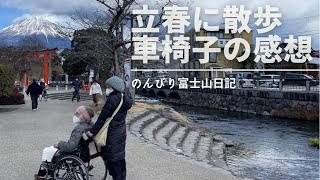 立春に散歩
車椅子の感想

のんびり富士山日記